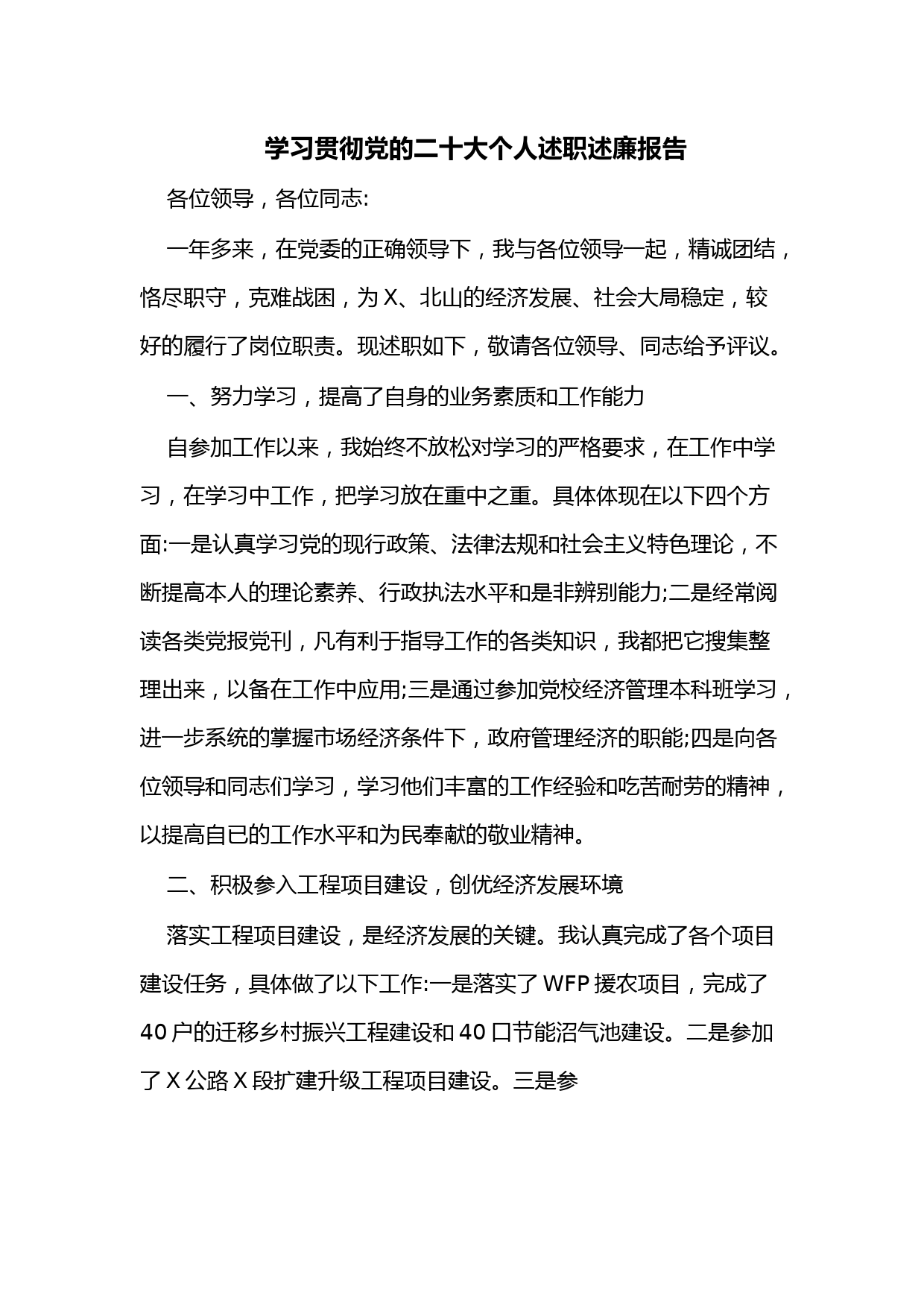 学习贯彻党的二十大个人述职述廉报告

各位领导，各位同志:

一年多来，在党委的正确领导下，我与各位领导一起，精诚团结，恪尽职守，克难战困，为X、北山的经济发展、社会大局稳定，较好的履行了岗位职责。现述职如下，敬请各位领导、同志给予评议。

一、努力学习，提高了自身的业务素质和工作能力

自参加工作以来，我始终不放松对学习的严格要求，在工作中学习，在学习中工作，把学习放在重中之重。具体体现在以下四个方面:一是认真学习党的现行政策、法律法规和社会主义特色理论，不断提高本人的理论素养、行政执法水平和是非辨别能力;二是经常阅读各类党报党刊，凡有利于指导工作的各类知识，我都把它搜集整理出来，以备在工作中应用;三是通过参加党校经济管理本科班学习，进一步系统的掌握市场经济条件下，政府管理经济的职能;四是向各位领导和同志们学习，学习他们丰富的工作经验和吃苦耐劳的精神，以提高自已的工作水平和为民奉献的敬业精神。

二、积极参入工程项目建设，创优经济发展环境

落实工程项目建设，是经济发展的关键。我认真完成了各个项目建设任务，具体做了以下工作:一是落实了WFP援农项目，完成了40户的迁移乡村振兴工程建设和40口节能沼气池建设。二是参加了X公路X段扩建升级工程项目建设。三是参